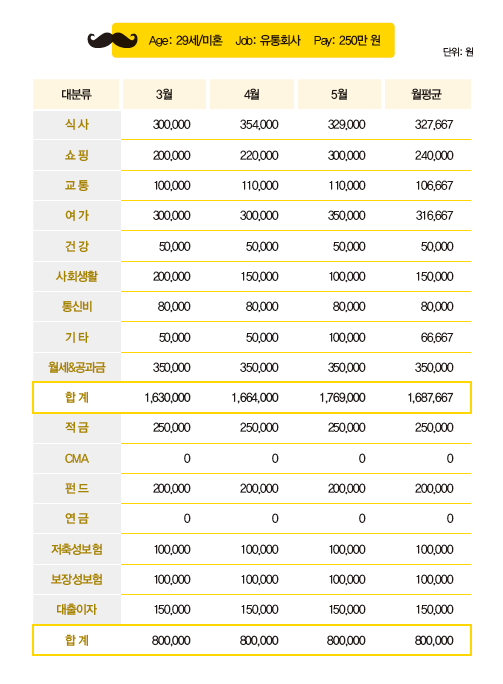 Age: 29세/미혼 Job: 유통회사 Pay: 250만 원

단위: 원

| 대분류 | 3월 | 4월 | 5월 | 월평균 |
|---|---|---|---|---|
| 식 사 | 300,000 | 354,000 | 329,000 | 327,667 |
| 쇼 핑 | 200,000 | 220,000 | 300,000 | 240,000 |
| 교 통 | 100,000 | 110,000 | 110,000 | 106,667 |
| 여 가 | 300,000 | 300,000 | 350,000 | 316,667 |
| 건 강 | 50,000 | 50,000 | 50,000 | 50,000 |
| 사회생활 | 200,000 | 150,000 | 100,000 | 150,000 |
| 통신비 | 80,000 | 80,000 | 80,000 | 80,000 |
| 기 타 | 50,000 | 50,000 | 100,000 | 66,667 |
| 월세&공과금 | 350,000 | 350,000 | 350,000 | 350,000 |
| 합 계 | 1,630,000 | 1,664,000 | 1,769,000 | 1,687,667 |
| 적 금 | 250,000 | 250,000 | 250,000 | 250,000 |
| CMA | 0 | 0 | 0 | 0 |
| 펀 드 | 200,000 | 200,000 | 200,000 | 200,000 |
| 연 금 | 0 | 0 | 0 | 0 |
| 저축성보험 | 100,000 | 100,000 | 100,000 | 100,000 |
| 보장성보험 | 100,000 | 100,000 | 100,000 | 100,000 |
| 대출이자 | 150,000 | 150,000 | 150,000 | 150,000 |
| 합 계 | 800,000 | 800,000 | 800,000 | 800,000 |